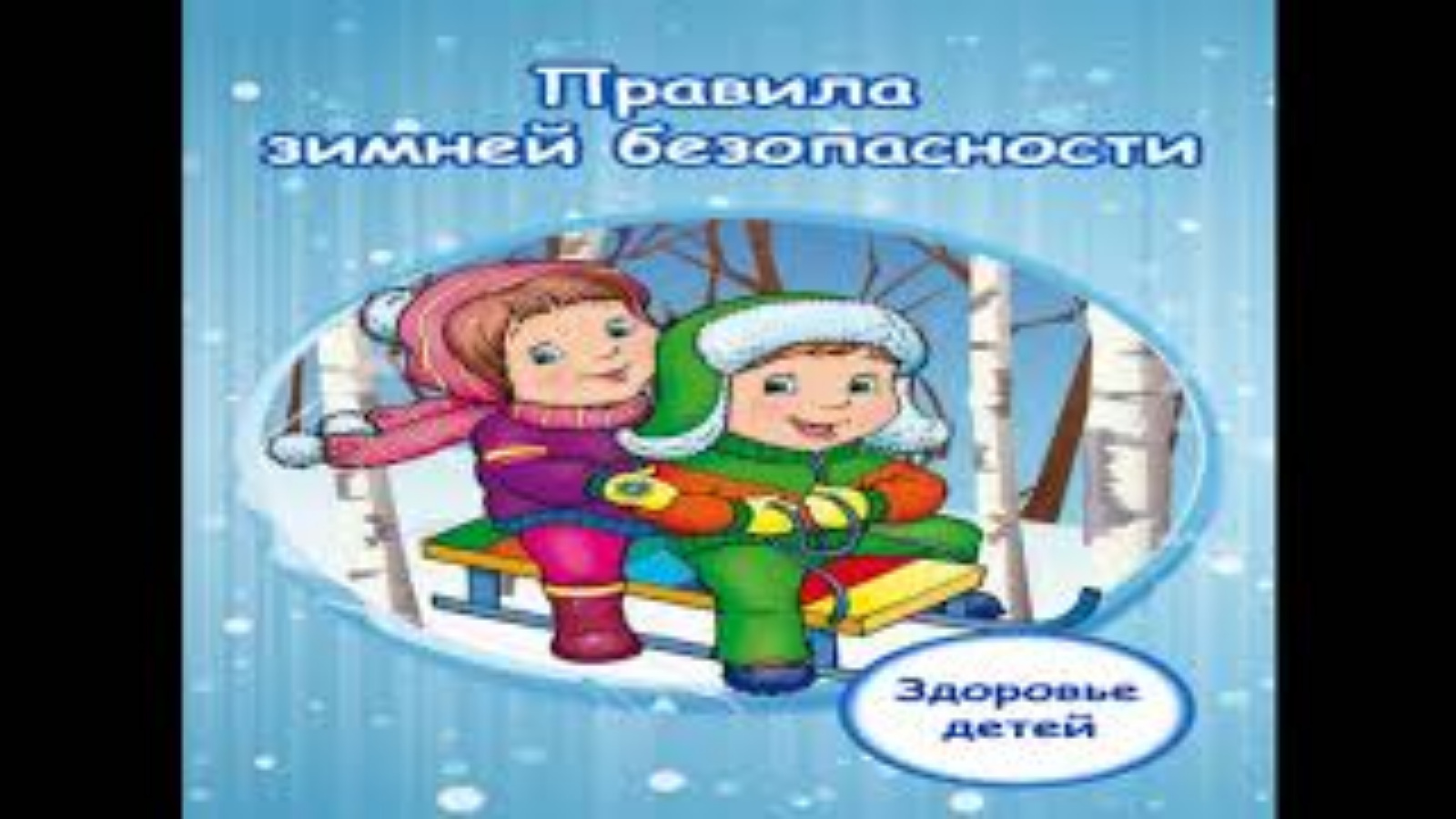 Правила зимней безопасности

Здоровье детей